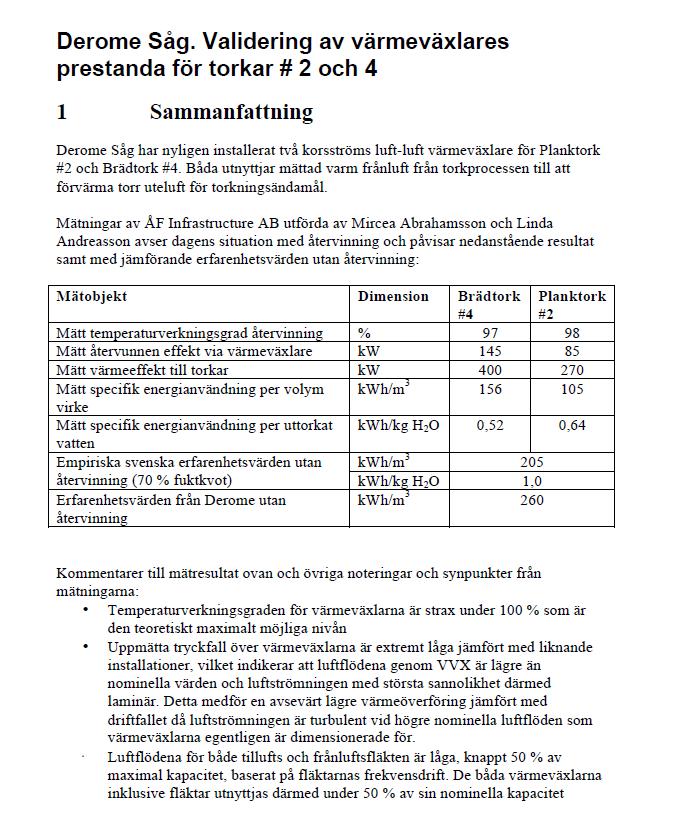 Derome Såg. Validering av värmeväxlares prestanda för torkar # 2 och 4

1 Sammanfattning

Derome Såg har nyligen installerat två korsströms luft-luft värmeväxlare för Planktork #2 och Brädtork #4. Båda utnyttjar mättad varm frånluft från torkprocessen till att förvärma torr uteluft för torkningsändamål.

Mätningar av ÅF Infrastructure AB utförda av Mircea Abrahamsson och Linda Andreasson avser dagens situation med återvinning och påvisar nedanstående resultat samt med jämförande erfarenhetsvärden utan återvinning:

| Mätobjekt | Dimension | Brädtork #4 | Planktork #2 |
|---|---|---|---|
| Mätt temperaturverkningsgrad återvinning | % | 97 | 98 |
| Mätt återvunnen effekt via värmeväxlare | kW | 145 | 85 |
| Mätt värmeeffekt till torkar | kW | 400 | 270 |
| Mätt specifik energianvändning per volym virke | kWh/m$^3$ | 156 | 105 |
| Mätt specifik energianvändning per uttorkat vatten | kWh/kg $H_2O$ | 0,52 | 0,64 |
| Empiriska svenska erfarenhetsvärden utan återvinning (70 % fuktkvot) | kWh/m$^3$ | 205 | |
| | kWh/kg $H_2O$ | 1,0 | |
| Erfarenhetsvärden från Derome utan återvinning | kWh/m$^3$ | 260 | |

Kommentarer till mätresultat ovan och övriga noteringar och synpunkter från mätningarna:

• Temperaturverkningsgraden för värmeväxlarna är strax under 100 % som är den teoretiskt maximalt möjliga nivån

• Uppmätta tryckfall över värmeväxlarna är extremt låga jämfört med liknande installationer, vilket indikerar att luftflödena genom VVX är lägre än nominella värden och luftströmningen med största sannolikhet därmed laminär. Detta medför en avsevärt lägre värmeöverföring jämfört med driftfallet då luftströmningen är turbulent vid högre nominella luftflöden som värmeväxlarna egentligen är dimensionerade för.

· Luftflödena för både tillufts och frånluftsfläkten är låga, knappt 50 % av maximal kapacitet, baserat på fläktarnas frekvensdrift. De båda värmeväxlarna inklusive fläktar utnyttjas därmed under 50 % av sin nominella kapacitet